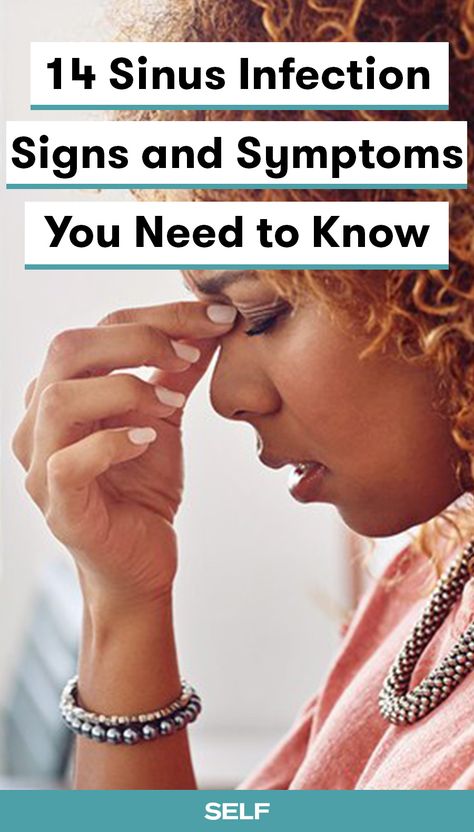 14 Sinus Infection Signs and Symptoms You Need to Know

SELF